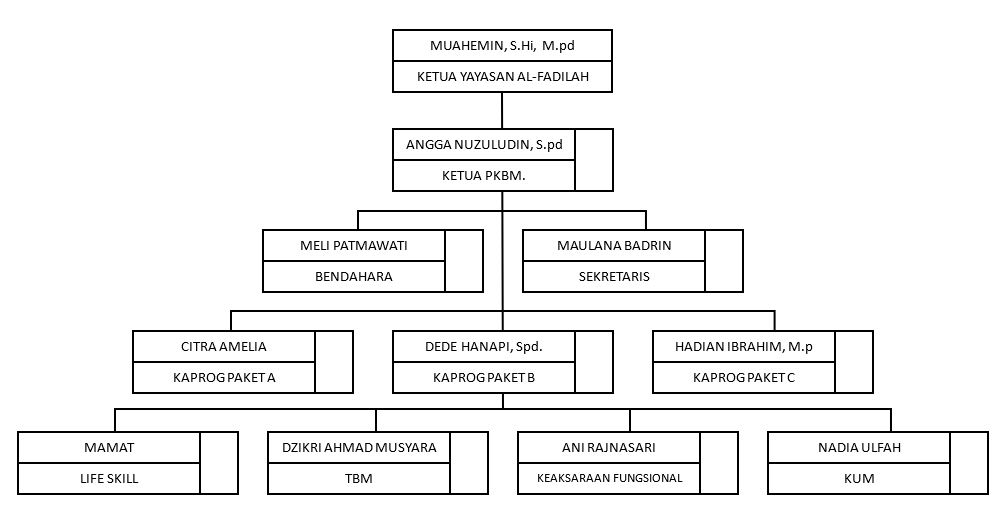 MUAHEMIN, S.Hi, M.pd
KETUA YAYASAN AL-FADILAH

ANGGA NUZULUDIN, S.pd
KETUA PKBM.

MELI PATMAWATI
BENDAHARA

MAULANA BADRIN
SEKRETARIS

CITRA AMELIA
KAPROG PAKET A

DEDE HANAPI, Spd.
KAPROG PAKET B

HADIAN IBRAHIM, M.p
KAPROG PAKET C

MAMAT
LIFE SKILL

DZIKRI AHMAD MUSYARA
TBM

ANI RAJNASARI
KEAKSARAAN FUNGSIONAL

NADIA ULFAH
KUM